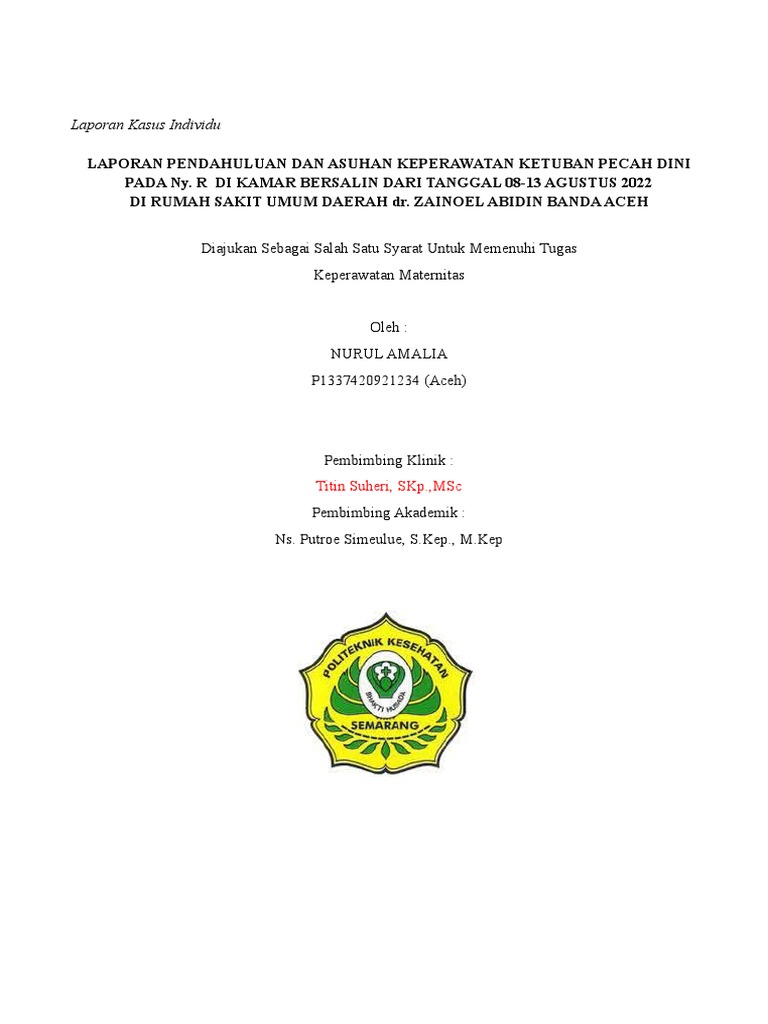 Laporan Kasus Individu

LAPORAN PENDAHULUAN DAN ASUHAN KEPERAWATAN KETUBAN PECAH DINI PADA Ny. R DI KAMAR BERSALIN DARI TANGGAL 08-13 AGUSTUS 2022 DI RUMAH SAKIT UMUM DAERAH dr. ZAINOEL ABIDIN BANDA ACEH

Diajukan Sebagai Salah Satu Syarat Untuk Memenuhi Tugas

Keperawatan Maternitas

Oleh :

NURUL AMALIA

P1337420921234 (Aceh)

Pembimbing Klinik :

Titin Suheri, SKp.,MSc

Pembimbing Akademik :

Ns. Putroe Simeulue, S.Kep., M.Kep

POLITEKNIK KESEHATAN

BHAKTI HUSADA

SEMARANG